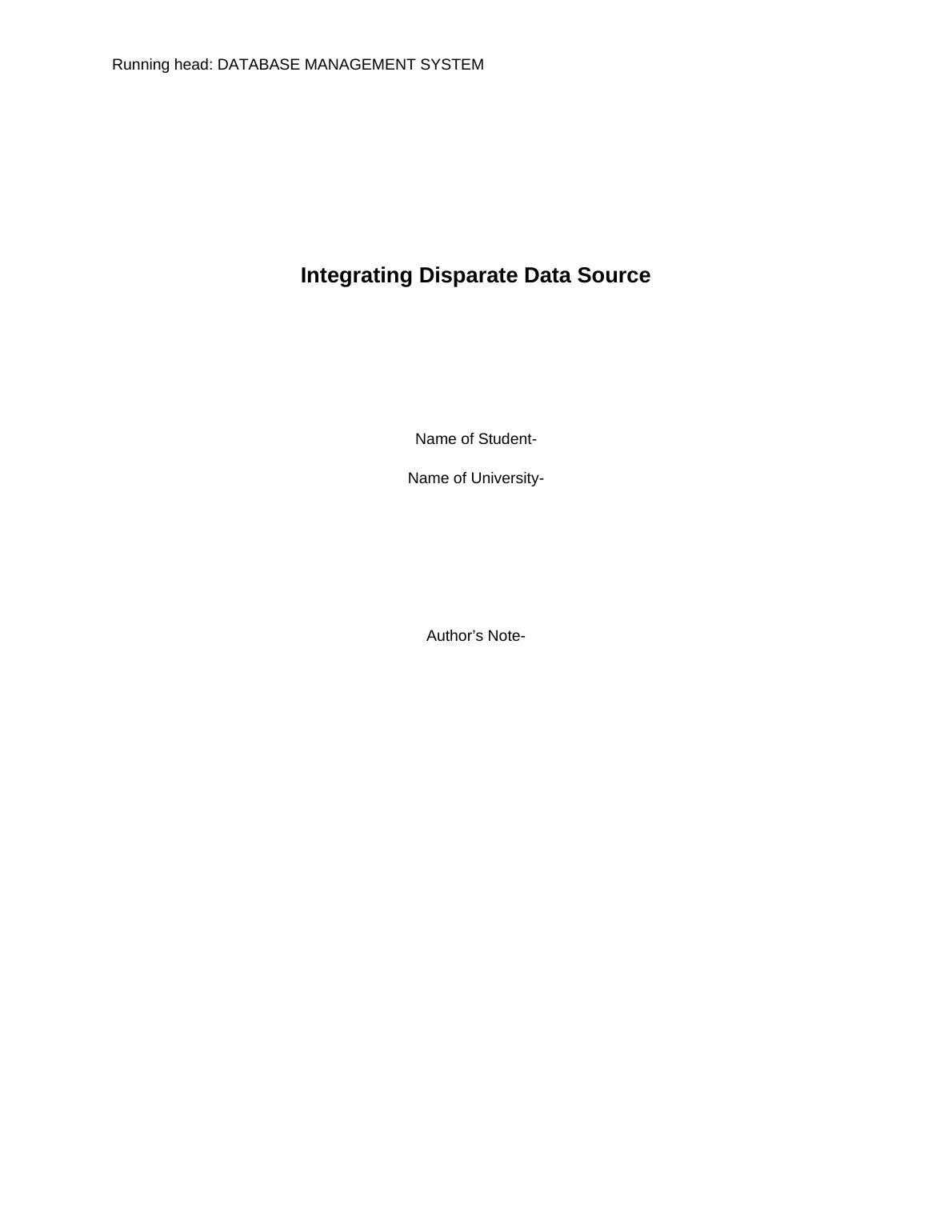 Running head: DATABASE MANAGEMENT SYSTEM

Integrating Disparate Data Source

Name of Student-

Name of University-

Author's Note-